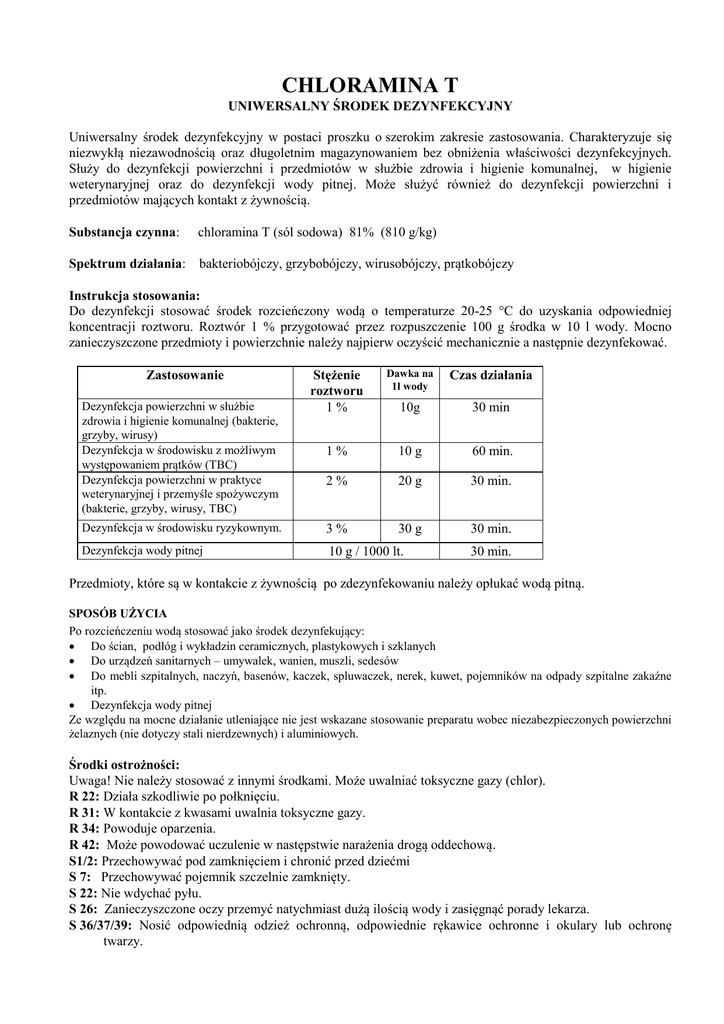 CHLORAMINA T
UNIWERSALNY ŚRODEK DEZYNFEKCYJNY

Uniwersalny środek dezynfekcyjny w postaci proszku o szerokim zakresie zastosowania. Charakteryzuje się niezwykłą niezawodnością oraz długoletnim magazynowaniem bez obniżenia właściwości dezynfekcyjnych. Służy do dezynfekcji powierzchni i przedmiotów w służbie zdrowia i higienie komunalnej, w higienie weterynaryjnej oraz do dezynfekcji wody pitnej. Może służyć również do dezynfekcji powierzchni i przedmiotów mających kontakt z żywnością.

Substancja czynna: chloramina T (sól sodowa) 81% (810 g/kg)

Spektrum działania: bakteriobójczy, grzybobójczy, wirusobójczy, prątkobójczy

Instrukcja stosowania:
Do dezynfekcji stosować środek rozcieńczony wodą o temperaturze 20-25 °C do uzyskania odpowiedniej koncentracji roztworu. Roztwór 1 % przygotować przez rozpuszczenie 100 g środka w 10 l wody. Mocno zanieczyszczone przedmioty i powierzchnie należy najpierw oczyścić mechanicznie a następnie dezynfekować.

| Zastosowanie | Stężenie roztworu | Dawka na 1l wody | Czas działania |
|---|---|---|---|
| Dezynfekcja powierzchni w służbie zdrowia i higienie komunalnej (bakterie, grzyby, wirusy) | 1 % | 10g | 30 min |
| Dezynfekcja w środowisku z możliwym występowaniem prątków (TBC) | 1 % | 10 g | 60 min. |
| Dezynfekcja powierzchni w praktyce weterynaryjnej i przemyśle spożywczym (bakterie, grzyby, wirusy, TBC) | 2 % | 20 g | 30 min. |
| Dezynfekcja w środowisku ryzykownym. | 3 % | 30 g | 30 min. |
| Dezynfekcja wody pitnej | 10 g / 1000 lt. | | 30 min. |

Przedmioty, które są w kontakcie z żywnością po zdezynfekowaniu należy opłukać wodą pitną.

SPOSÓB UŻYCIA
Po rozcieńczeniu wodą stosować jako środek dezynfekujący:
• Do ścian, podłóg i wykładzin ceramicznych, plastykowych i szklanych
• Do urządzeń sanitarnych – umywalek, wanien, muszli, sedesów
• Do mebli szpitalnych, naczyń, basenów, kaczek, spluwaczek, nerek, kuwet, pojemników na odpady szpitalne zakaźne itp.
• Dezynfekcja wody pitnej
Ze względu na mocne działanie utleniające nie jest wskazane stosowanie preparatu wobec niezabezpieczonych powierzchni żelaznych (nie dotyczy stali nierdzewnych) i aluminiowych.

Środki ostrożności:
Uwaga! Nie należy stosować z innymi środkami. Może uwalniać toksyczne gazy (chlor).
R 22: Działa szkodliwie po połknięciu.
R 31: W kontakcie z kwasami uwalnia toksyczne gazy.
R 34: Powoduje oparzenia.
R 42: Może powodować uczulenie w następstwie narażenia drogą oddechową.
S1/2: Przechowywać pod zamknięciem i chronić przed dziećmi
S 7: Przechowywać pojemnik szczelnie zamknięty.
S 22: Nie wdychać pyłu.
S 26: Zanieczyszczone oczy przemyć natychmiast dużą ilością wody i zasięgnąć porady lekarza.
S 36/37/39: Nosić odpowiednią odzież ochronną, odpowiednie rękawice ochronne i okulary lub ochronę twarzy.